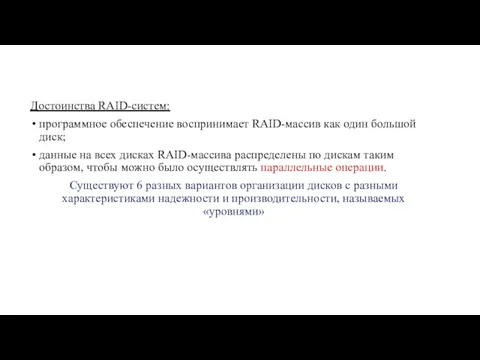 Достоинства RAID-систем:

• программное обеспечение воспринимает RAID-массив как один большой диск;

• данные на всех дисках RAID-массива распределены по дискам таким образом, чтобы можно было осуществлять параллельные операции.

Существуют 6 разных вариантов организации дисков с разными характеристиками надежности и производительности, называемых «уровнями»